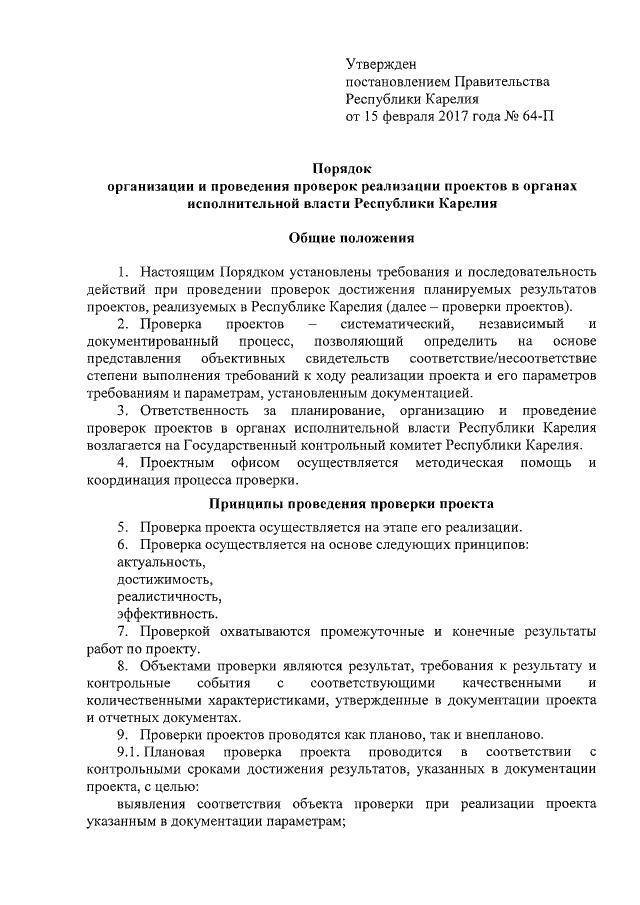 Утвержден
постановлением Правительства
Республики Карелия
от 15 февраля 2017 года № 64-П

Порядок
организации и проведения проверок реализации проектов в органах исполнительной власти Республики Карелия

Общие положения

1. Настоящим Порядком установлены требования и последовательность действий при проведении проверок достижения планируемых результатов проектов, реализуемых в Республике Карелия (далее – проверки проектов).

2. Проверка проектов – систематический, независимый и документированный процесс, позволяющий определить на основе представления объективных свидетельств соответствие/несоответствие степени выполнения требований к ходу реализации проекта и его параметров требованиям и параметрам, установленным документацией.

3. Ответственность за планирование, организацию и проведение проверок проектов в органах исполнительной власти Республики Карелия возлагается на Государственный контрольный комитет Республики Карелия.

4. Проектным офисом осуществляется методическая помощь и координация процесса проверки.

Принципы проведения проверки проекта

5. Проверка проекта осуществляется на этапе его реализации.

6. Проверка осуществляется на основе следующих принципов:
актуальность,
достижимость,
реалистичность,
эффективность.

7. Проверкой охватываются промежуточные и конечные результаты работ по проекту.

8. Объектами проверки являются результат, требования к результату и контрольные события с соответствующими качественными и количественными характеристиками, утвержденные в документации проекта и отчетных документах.

9. Проверки проектов проводятся как планово, так и внепланово.

9.1. Плановая проверка проекта проводится в соответствии с контрольными сроками достижения результатов, указанных в документации проекта, с целью:

выявления соответствия объекта проверки при реализации проекта указанным в документации параметрам;